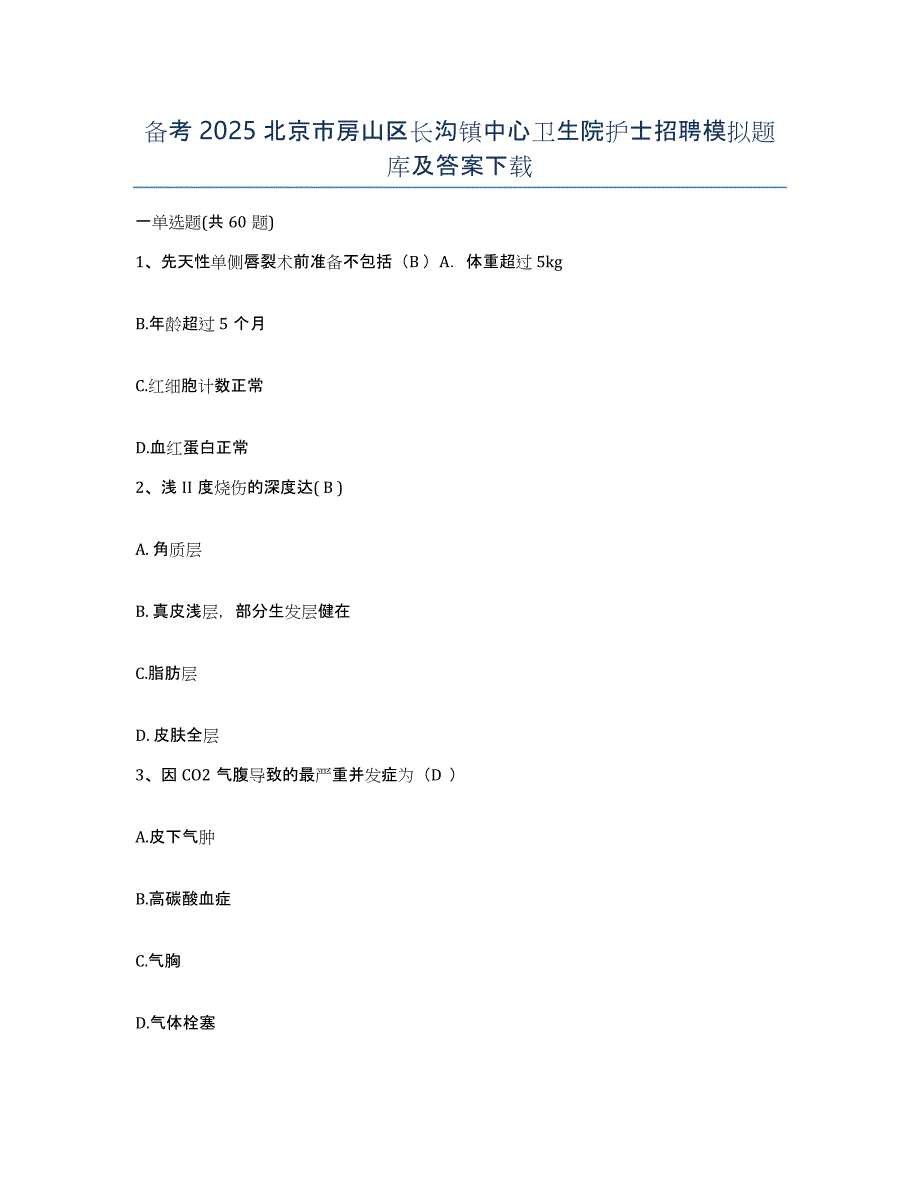 备考 2025 北京市房山区长沟镇中心卫生院护士招聘模拟题库及答案下载

一单选题(共 60 题)

1、先天性单侧唇裂术前准备不包括（B ）A. 体重超过 5kg

B.年龄超过 5 个月

C.红细胞计数正常

D.血红蛋白正常

2、浅 II 度烧伤的深度达( B )

A. 角质层

B. 真皮浅层，部分生发层健在

C.脂肪层

D. 皮肤全层

3、因 CO2 气腹导致的最严重并发症为（D ）

A.皮下气肿

B.高碳酸血症

C.气胸

D.气体栓塞